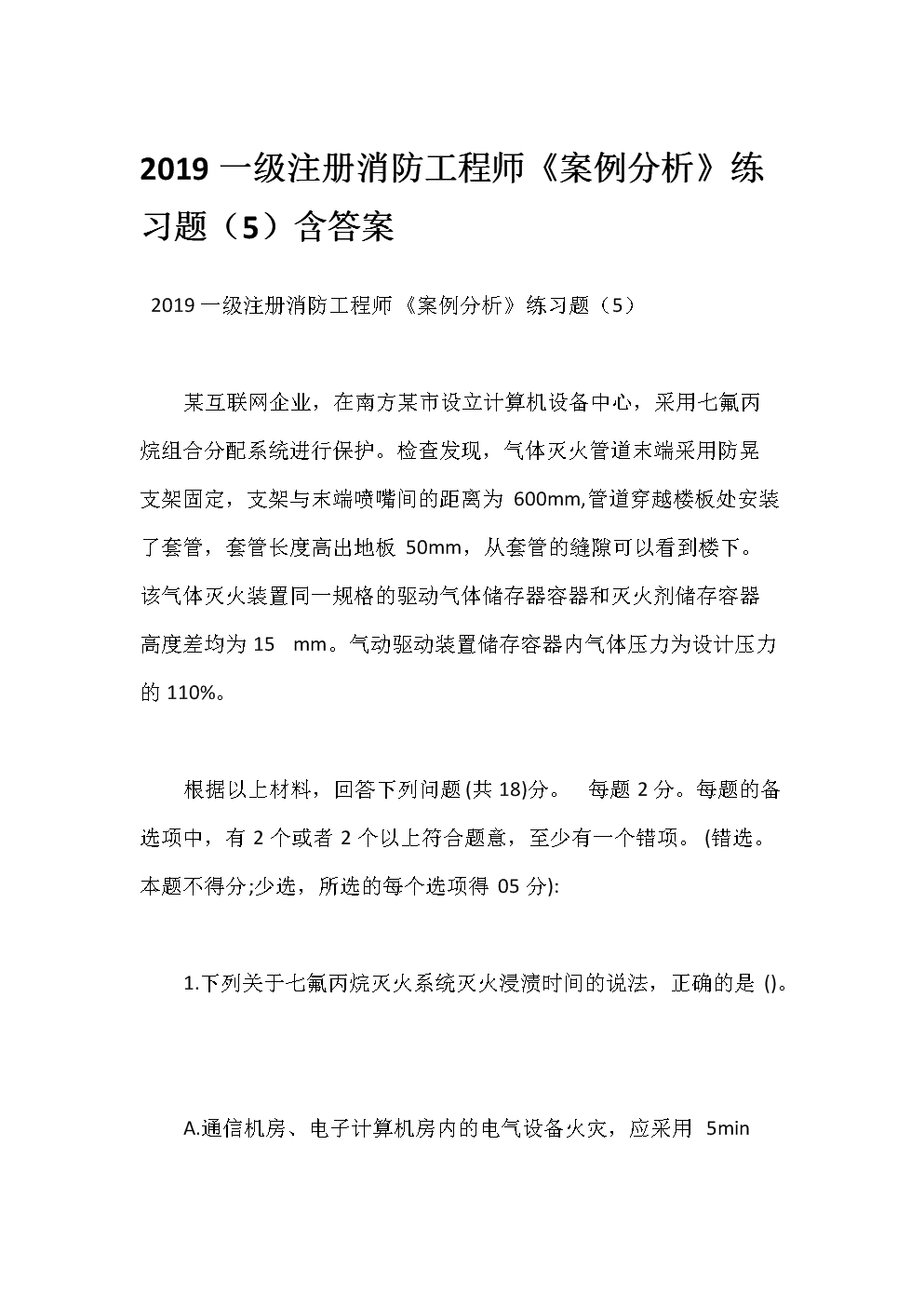 2019 一级注册消防工程师《案例分析》练习题（5）含答案

2019 一级注册消防工程师《案例分析》练习题（5）

某互联网企业，在南方某市设立计算机设备中心，采用七氟丙烷组合分配系统进行保护。检查发现，气体灭火管道末端采用防晃支架固定，支架与末端喷嘴间的距离为 600mm,管道穿越楼板处安装了套管，套管长度高出地板 50mm，从套管的缝隙可以看到楼下。该气体灭火装置同一规格的驱动气体储存器容器和灭火剂储存容器高度差均为 15 mm。气动驱动装置储存容器内气体压力为设计压力的 110%。

根据以上材料，回答下列问题 (共 18)分。 每题 2 分。每题的备选项中，有 2 个或者 2 个以上符合题意，至少有一个错项。 (错选。本题不得分;少选，所选的每个选项得 05 分):

1.下列关于七氟丙烷灭火系统灭火浸渍时间的说法，正确的是 ()。

A.通信机房、电子计算机房内的电气设备火灾，应采用 5min